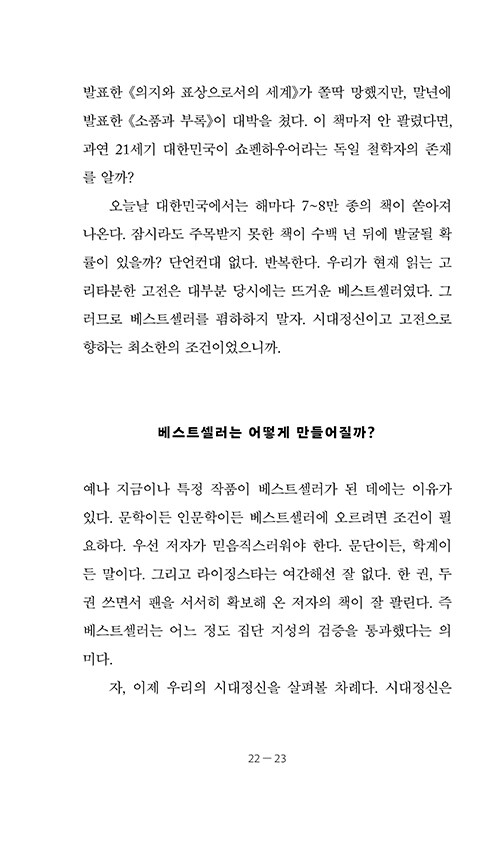 발표한 《의지와 표상으로서의 세계》가 쫄딱 망했지만, 말년에 발표한 《소품과 부록》이 대박을 쳤다. 이 책마저 안 팔렸다면, 과연 21세기 대한민국이 쇼펜하우어라는 독일 철학자의 존재를 알까?

오늘날 대한민국에서는 해마다 7~8만 종의 책이 쏟아져 나온다. 잠시라도 주목받지 못한 책이 수백 년 뒤에 발굴될 확률이 있을까? 단언컨대 없다. 반복한다. 우리가 현재 읽는 고리타분한 고전은 대부분 당시에는 뜨거운 베스트셀러였다. 그러므로 베스트셀러를 폄하하지 말자. 시대정신이고 고전으로 향하는 최소한의 조건이었으니까.

베스트셀러는 어떻게 만들어질까?

예나 지금이나 특정 작품이 베스트셀러가 된 데에는 이유가 있다. 문학이든 인문학이든 베스트셀러에 오르려면 조건이 필요하다. 우선 저자가 믿음직스러워야 한다. 문단이든, 학계이든 말이다. 그리고 라이징스타는 여간해선 잘 없다. 한 권, 두 권 쓰면서 팬을 서서히 확보해 온 저자의 책이 잘 팔린다. 즉 베스트셀러는 어느 정도 집단 지성의 검증을 통과했다는 의미다.

자, 이제 우리의 시대정신을 살펴볼 차례다. 시대정신은

22 — 23